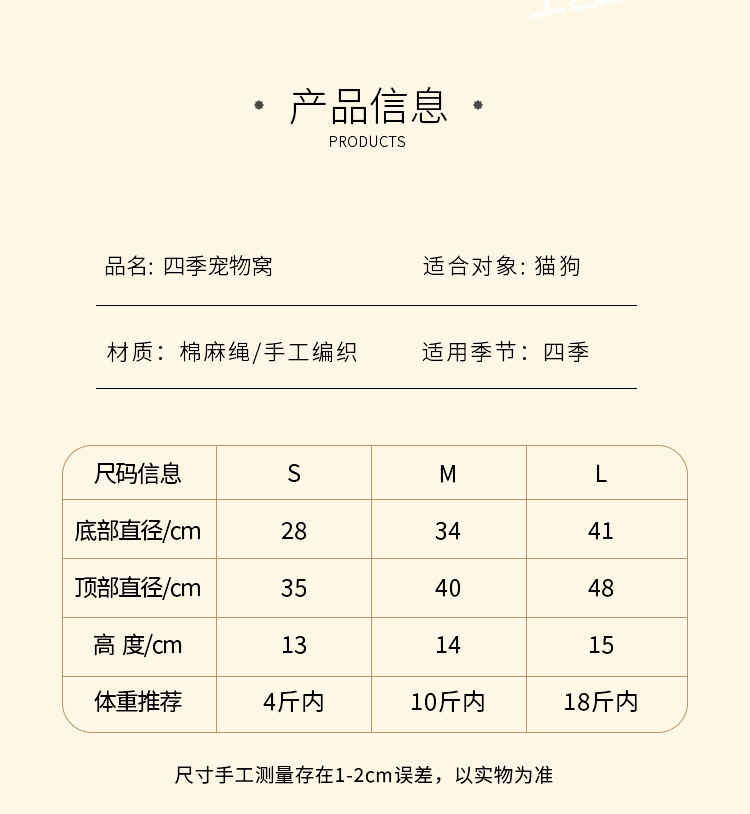 产品信息
PRODUCTS

品名: 四季宠物窝　　适合对象: 猫狗

材质：棉麻绳/手工编织　　适用季节：四季

| 尺码信息 | S | M | L |
|---|---|---|---|
| 底部直径/cm | 28 | 34 | 41 |
| 顶部直径/cm | 35 | 40 | 48 |
| 高 度/cm | 13 | 14 | 15 |
| 体重推荐 | 4斤内 | 10斤内 | 18斤内 |

尺寸手工测量存在1-2cm误差，以实物为准